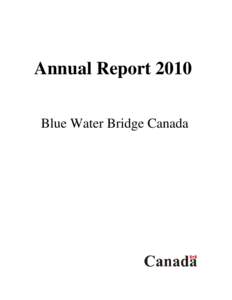 Annual Report 2010

Blue Water Bridge Canada

Canada